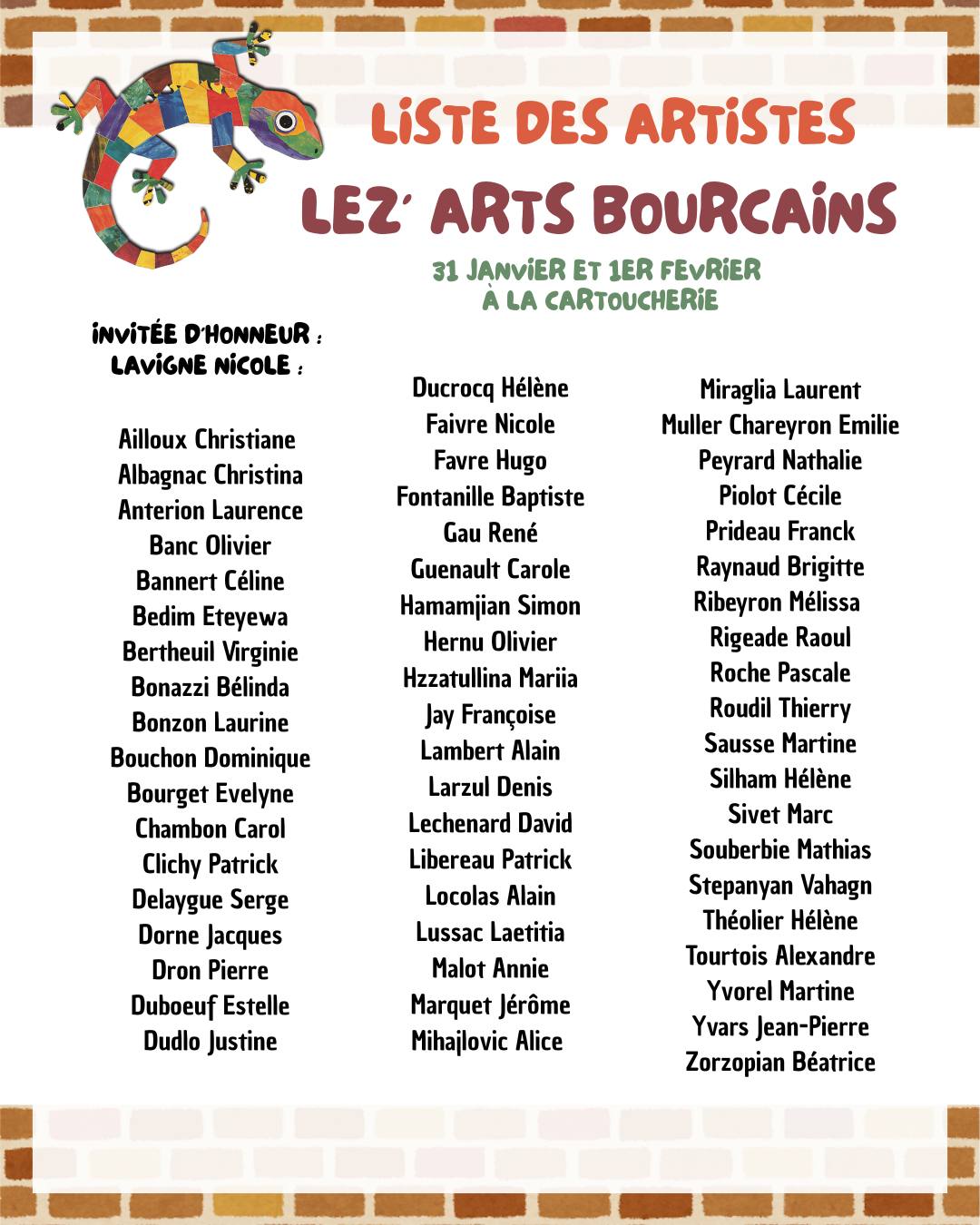 LISTE DES ARTISTES
LEZ' ARTS BOURCAINS
31 JANVIER ET 1ER FEVRIER
À LA CARTOUCHERIE

INVITÉE D'HONNEUR :
LAVIGNE NICOLE :

Ailloux Christiane
Albagnac Christina
Anterion Laurence
Banc Olivier
Bannert Céline
Bedim Eteyewa
Bertheuil Virginie
Bonazzi Bélinda
Bonzon Laurine
Bouchon Dominique
Bourget Evelyne
Chambon Carol
Clichy Patrick
Delaygue Serge
Dorne Jacques
Dron Pierre
Duboeuf Estelle
Dudlo Justine

Ducrocq Hélène
Faivre Nicole
Favre Hugo
Fontanille Baptiste
Gau René
Guenault Carole
Hamamjian Simon
Hernu Olivier
Hzzatullina Mariia
Jay Françoise
Lambert Alain
Larzul Denis
Lechenard David
Libereau Patrick
Locolas Alain
Lussac Laetitia
Malot Annie
Marquet Jérôme
Mihajlovic Alice

Miraglia Laurent
Muller Chareyron Emilie
Peyrard Nathalie
Piolot Cécile
Prideau Franck
Raynaud Brigitte
Ribeyron Mélissa
Rigeade Raoul
Roche Pascale
Roudil Thierry
Sausse Martine
Silham Hélène
Sivet Marc
Souberbie Mathias
Stepanyan Vahagn
Théolier Hélène
Tourtois Alexandre
Yvorel Martine
Yvars Jean-Pierre
Zorzopian Béatrice